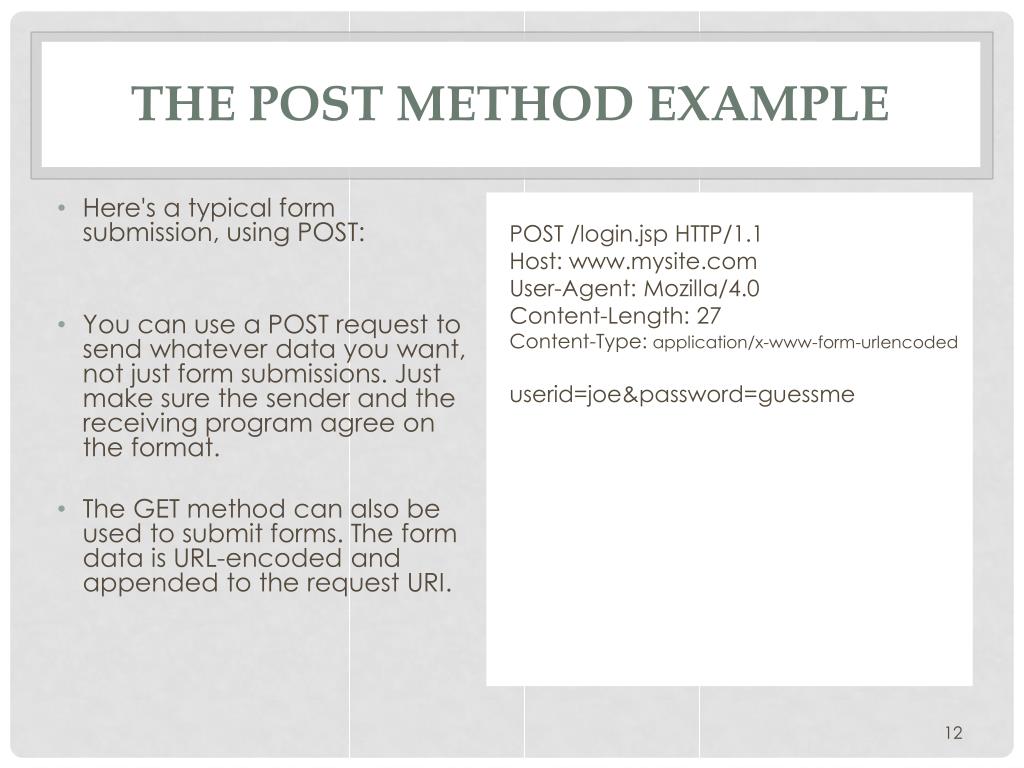 THE POST METHOD EXAMPLE

• Here's a typical form submission, using POST:

• You can use a POST request to send whatever data you want, not just form submissions. Just make sure the sender and the receiving program agree on the format.

• The GET method can also be used to submit forms. The form data is URL-encoded and appended to the request URI.

POST /login.jsp HTTP/1.1
Host: www.mysite.com
User-Agent: Mozilla/4.0
Content-Length: 27
Content-Type: application/x-www-form-urlencoded

userid=joe&password=guessme

12